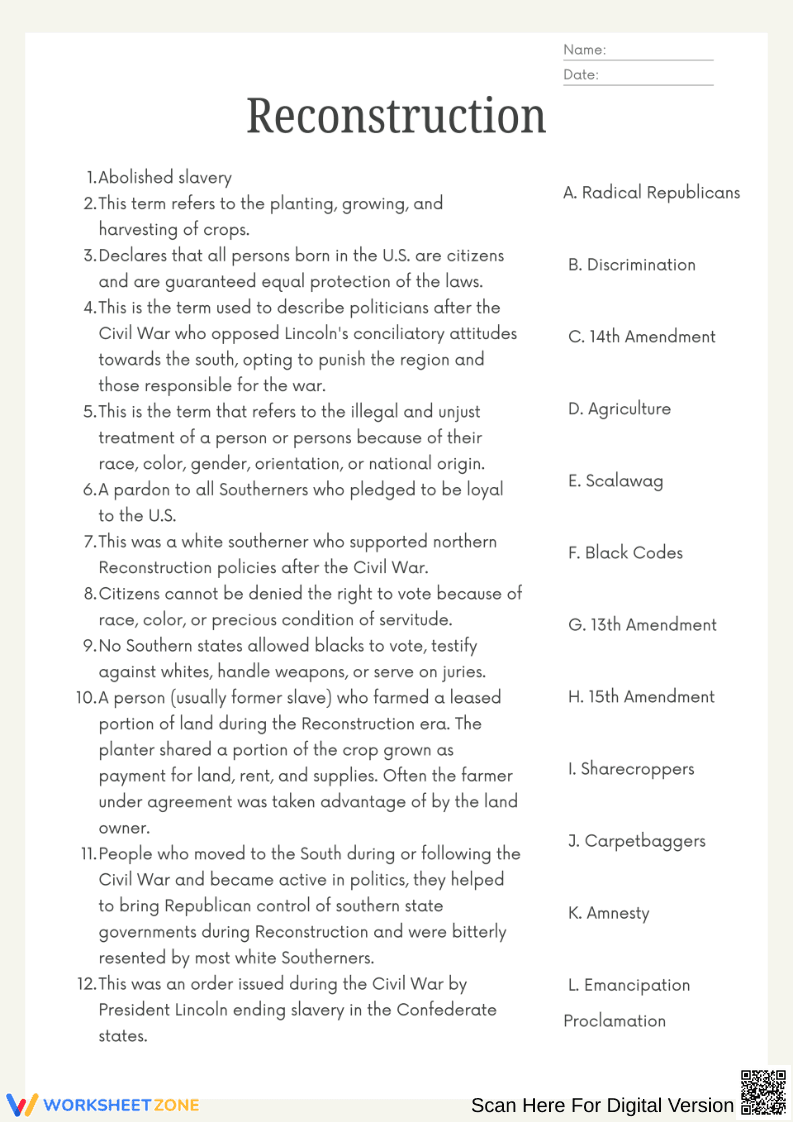 Name:
Date:

Reconstruction

1. Abolished slavery
2. This term refers to the planting, growing, and harvesting of crops.
3. Declares that all persons born in the U.S. are citizens and are guaranteed equal protection of the laws.
4. This is the term used to describe politicians after the Civil War who opposed Lincoln's conciliatory attitudes towards the south, opting to punish the region and those responsible for the war.
5. This is the term that refers to the illegal and unjust treatment of a person or persons because of their race, color, gender, orientation, or national origin.
6. A pardon to all Southerners who pledged to be loyal to the U.S.
7. This was a white southerner who supported northern Reconstruction policies after the Civil War.
8. Citizens cannot be denied the right to vote because of race, color, or precious condition of servitude.
9. No Southern states allowed blacks to vote, testify against whites, handle weapons, or serve on juries.
10. A person (usually former slave) who farmed a leased portion of land during the Reconstruction era. The planter shared a portion of the crop grown as payment for land, rent, and supplies. Often the farmer under agreement was taken advantage of by the land owner.
11. People who moved to the South during or following the Civil War and became active in politics, they helped to bring Republican control of southern state governments during Reconstruction and were bitterly resented by most white Southerners.
12. This was an order issued during the Civil War by President Lincoln ending slavery in the Confederate states.

A. Radical Republicans
B. Discrimination
C. 14th Amendment
D. Agriculture
E. Scalawag
F. Black Codes
G. 13th Amendment
H. 15th Amendment
I. Sharecroppers
J. Carpetbaggers
K. Amnesty
L. Emancipation Proclamation

WORKSHEETZONE
Scan Here For Digital Version